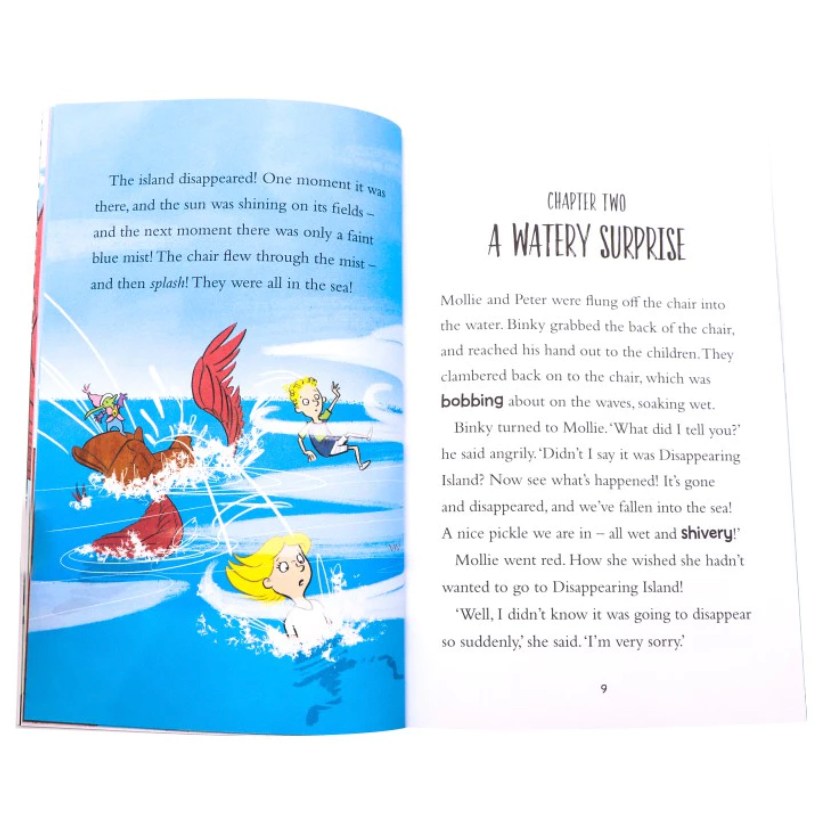 The island disappeared! One moment it was there, and the sun was shining on its fields – and the next moment there was only a faint blue mist! The chair flew through the mist – and then splash! They were all in the sea!

CHAPTER TWO
A WATERY SURPRISE

Mollie and Peter were flung off the chair into the water. Binky grabbed the back of the chair, and reached his hand out to the children. They clambered back on to the chair, which was bobbing about on the waves, soaking wet.

Binky turned to Mollie. 'What did I tell you?' he said angrily. 'Didn't I say it was Disappearing Island? Now see what's happened! It's gone and disappeared, and we've fallen into the sea! A nice pickle we are in – all wet and shivery!'

Mollie went red. How she wished she hadn't wanted to go to Disappearing Island!

'Well, I didn't know it was going to disappear so suddenly,' she said. 'I'm very sorry.'

9